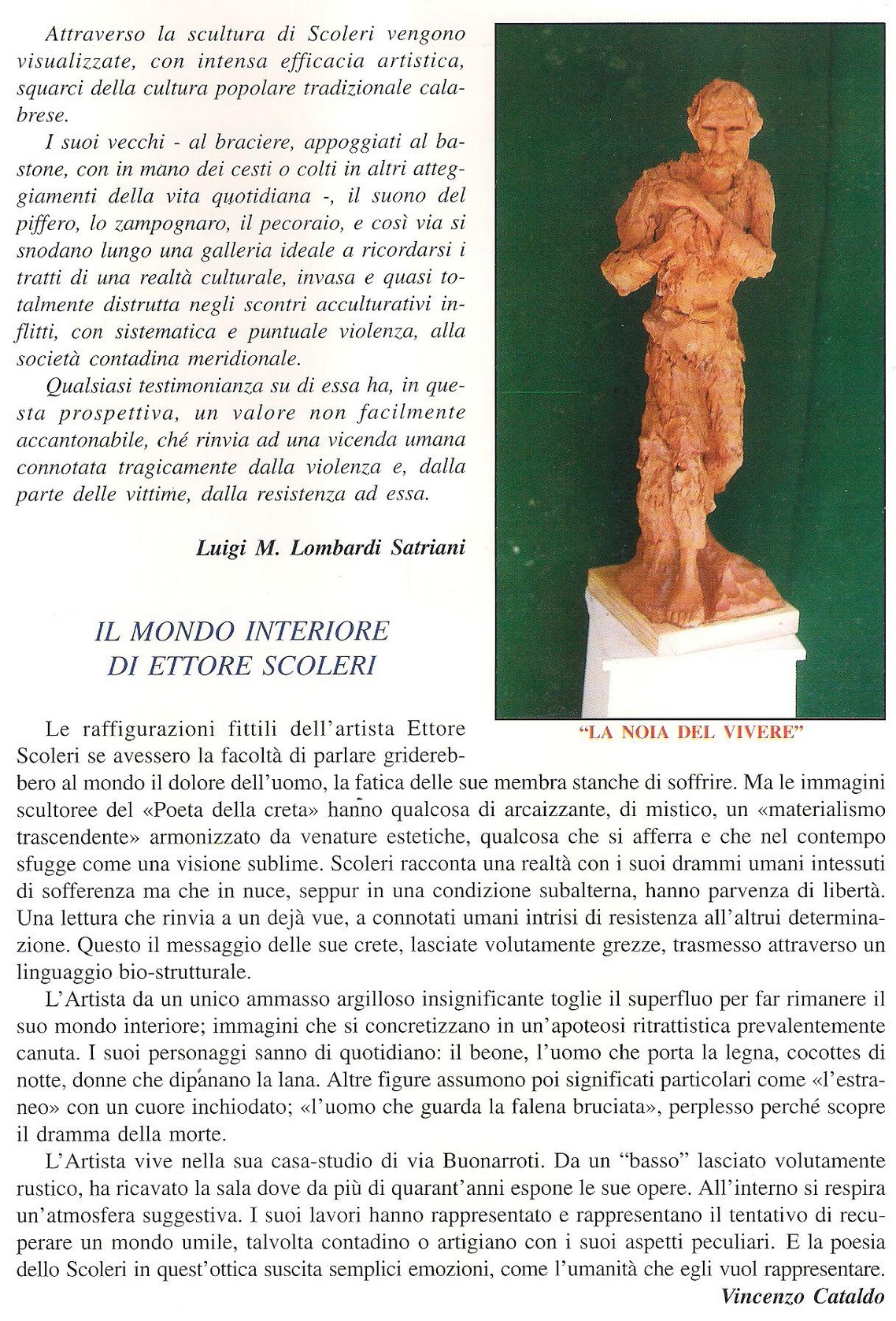 Attraverso la scultura di Scoleri vengono visualizzate, con intensa efficacia artistica, squarci della cultura popolare tradizionale calabrese.

I suoi vecchi - al braciere, appoggiati al bastone, con in mano dei cesti o colti in altri atteggiamenti della vita quotidiana -, il suono del piffero, lo zampognaro, il pecoraio, e così via si snodano lungo una galleria ideale a ricordarsi i tratti di una realtà culturale, invasa e quasi totalmente distrutta negli scontri acculturativi inflitti, con sistematica e puntuale violenza, alla società contadina meridionale.

Qualsiasi testimonianza su di essa ha, in questa prospettiva, un valore non facilmente accantonabile, ché rinvia ad una vicenda umana connotata tragicamente dalla violenza e, dalla parte delle vittime, dalla resistenza ad essa.

Luigi M. Lombardi Satriani

"LA NOIA DEL VIVERE"

IL MONDO INTERIORE DI ETTORE SCOLERI

Le raffigurazioni fittili dell'artista Ettore Scoleri se avessero la facoltà di parlare griderebbero al mondo il dolore dell'uomo, la fatica delle sue membra stanche di soffrire. Ma le immagini scultoree del «Poeta della creta» hanno qualcosa di arcaizzante, di mistico, un «materialismo trascendente» armonizzato da venature estetiche, qualcosa che si afferra e che nel contempo sfugge come una visione sublime. Scoleri racconta una realtà con i suoi drammi umani intessuti di sofferenza ma che in nuce, seppur in una condizione subalterna, hanno parvenza di libertà. Una lettura che rinvia a un dejà vue, a connotati umani intrisi di resistenza all'altrui determinazione. Questo il messaggio delle sue crete, lasciate volutamente grezze, trasmesso attraverso un linguaggio bio-strutturale.

L'Artista da un unico ammasso argilloso insignificante toglie il superfluo per far rimanere il suo mondo interiore; immagini che si concretizzano in un'apoteosi ritrattistica prevalentemente canuta. I suoi personaggi sanno di quotidiano: il beone, l'uomo che porta la legna, cocottes di notte, donne che dipanano la lana. Altre figure assumono poi significati particolari come «l'estraneo» con un cuore inchiodato; «l'uomo che guarda la falena bruciata», perplesso perché scopre il dramma della morte.

L'Artista vive nella sua casa-studio di via Buonarroti. Da un "basso" lasciato volutamente rustico, ha ricavato la sala dove da più di quarant'anni espone le sue opere. All'interno si respira un'atmosfera suggestiva. I suoi lavori hanno rappresentato e rappresentano il tentativo di recuperare un mondo umile, talvolta contadino o artigiano con i suoi aspetti peculiari. E la poesia dello Scoleri in quest'ottica suscita semplici emozioni, come l'umanità che egli vuol rappresentare.

Vincenzo Cataldo